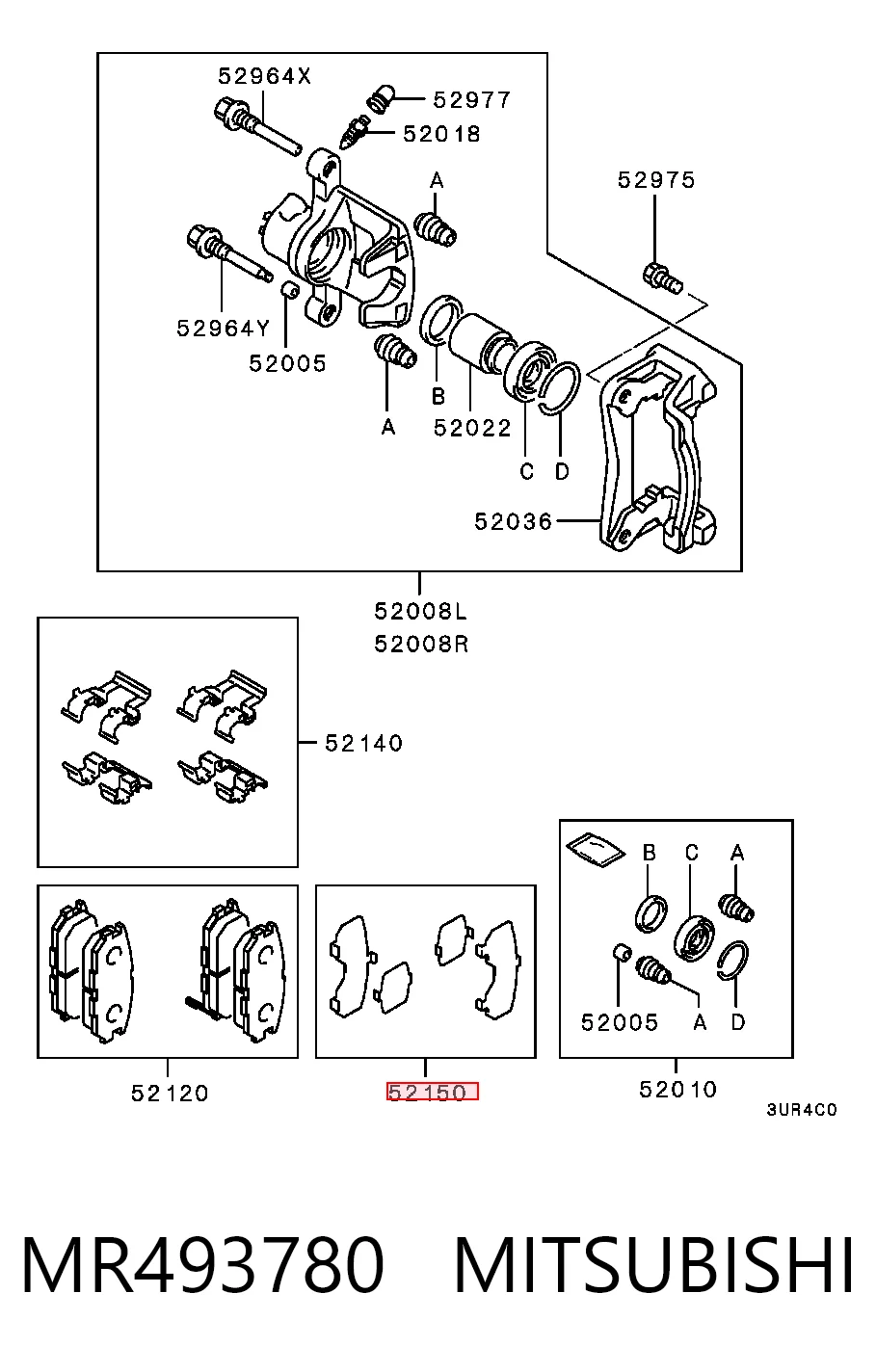 52964X
52977
52018
A
52975
52964Y
52005
A
B
52022
C
D
52036
52008L
52008R
52140
B
C
A
52005
A
D
52120
52150
52010
3UR4C0

MR493780 MITSUBISHI